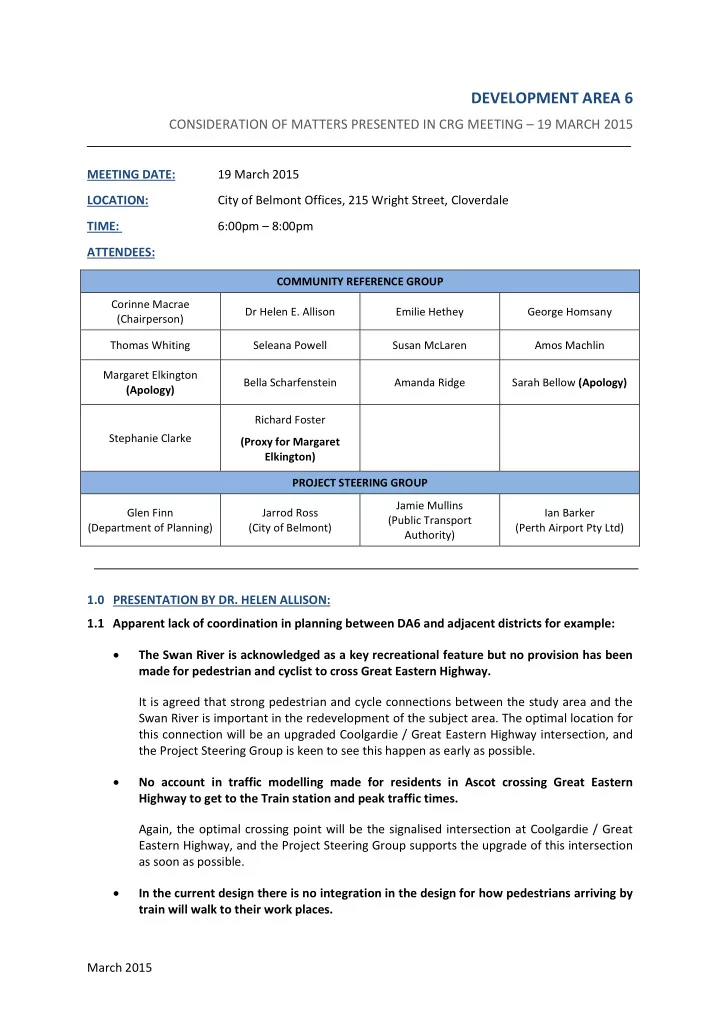 DEVELOPMENT AREA 6

CONSIDERATION OF MATTERS PRESENTED IN CRG MEETING – 19 MARCH 2015

MEETING DATE: 19 March 2015

LOCATION: City of Belmont Offices, 215 Wright Street, Cloverdale

TIME: 6:00pm – 8:00pm

ATTENDEES:

| COMMUNITY REFERENCE GROUP | | | |
|---|---|---|---|
| Corinne Macrae (Chairperson) | Dr Helen E. Allison | Emilie Hethey | George Homsany |
| Thomas Whiting | Seleana Powell | Susan McLaren | Amos Machlin |
| Margaret Elkington (Apology) | Bella Scharfenstein | Amanda Ridge | Sarah Bellow (Apology) |
| Stephanie Clarke | Richard Foster (Proxy for Margaret Elkington) | | |
| PROJECT STEERING GROUP | | | |
| Glen Finn (Department of Planning) | Jarrod Ross (City of Belmont) | Jamie Mullins (Public Transport Authority) | Ian Barker (Perth Airport Pty Ltd) |

1.0 PRESENTATION BY DR. HELEN ALLISON:

1.1 Apparent lack of coordination in planning between DA6 and adjacent districts for example:

• The Swan River is acknowledged as a key recreational feature but no provision has been made for pedestrian and cyclist to cross Great Eastern Highway.

It is agreed that strong pedestrian and cycle connections between the study area and the Swan River is important in the redevelopment of the subject area. The optimal location for this connection will be an upgraded Coolgardie / Great Eastern Highway intersection, and the Project Steering Group is keen to see this happen as early as possible.

• No account in traffic modelling made for residents in Ascot crossing Great Eastern Highway to get to the Train station and peak traffic times.

Again, the optimal crossing point will be the signalised intersection at Coolgardie / Great Eastern Highway, and the Project Steering Group supports the upgrade of this intersection as soon as possible.

• In the current design there is no integration in the design for how pedestrians arriving by train will walk to their work places.

March 2015